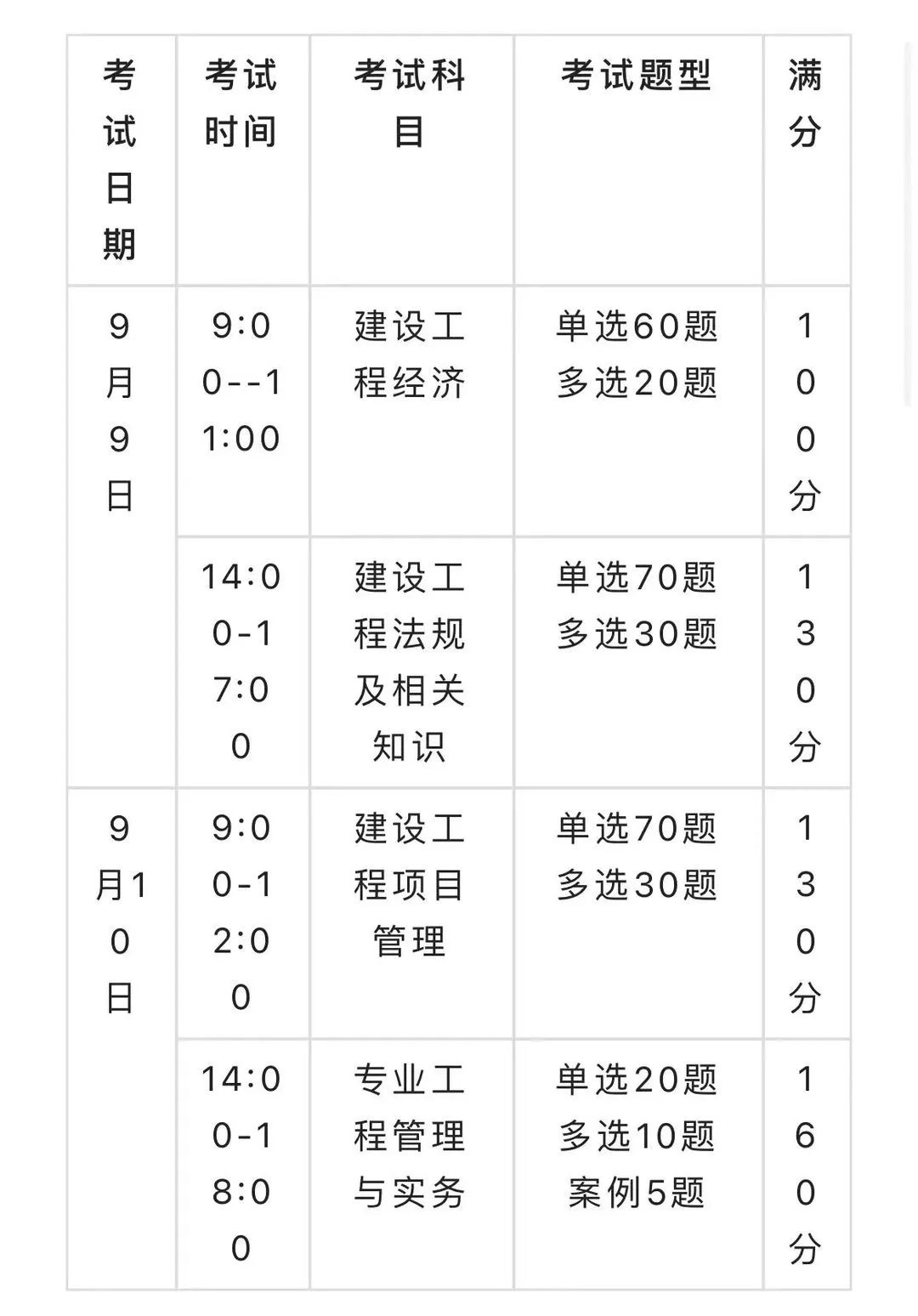 | 考试日期 | 考试时间 | 考试科目 | 考试题型 | 满分 |
|---|---|---|---|---|
| 9月9日 | 9:00--11:00 | 建设工程经济 | 单选60题 多选20题 | 100分 |
| | 14:00-17:00 | 建设工程法规及相关知识 | 单选70题 多选30题 | 130分 |
| 9月10日 | 9:00-12:00 | 建设工程项目管理 | 单选70题 多选30题 | 130分 |
| | 14:00-18:00 | 专业工程管理与实务 | 单选20题 多选10题 案例5题 | 160分 |